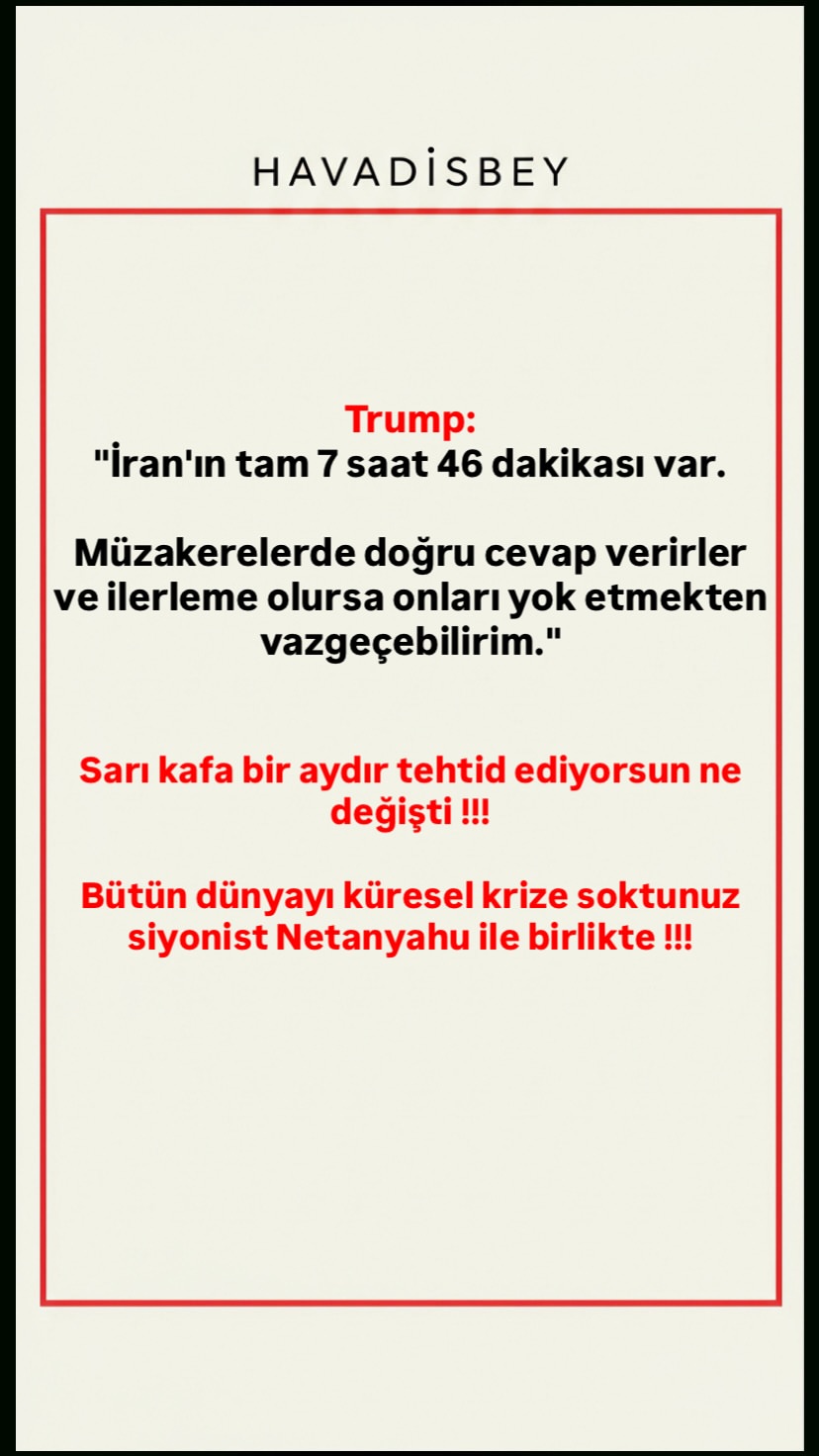 HAVADİSBEY

Trump:
"İran'ın tam 7 saat 46 dakikası var.

Müzakerelerde doğru cevap verirler ve ilerleme olursa onları yok etmekten vazgeçebilirim."

Sarı kafa bir aydır tehtid ediyorsun ne değişti !!!

Bütün dünyayı küresel krize soktunuz siyonist Netanyahu ile birlikte !!!